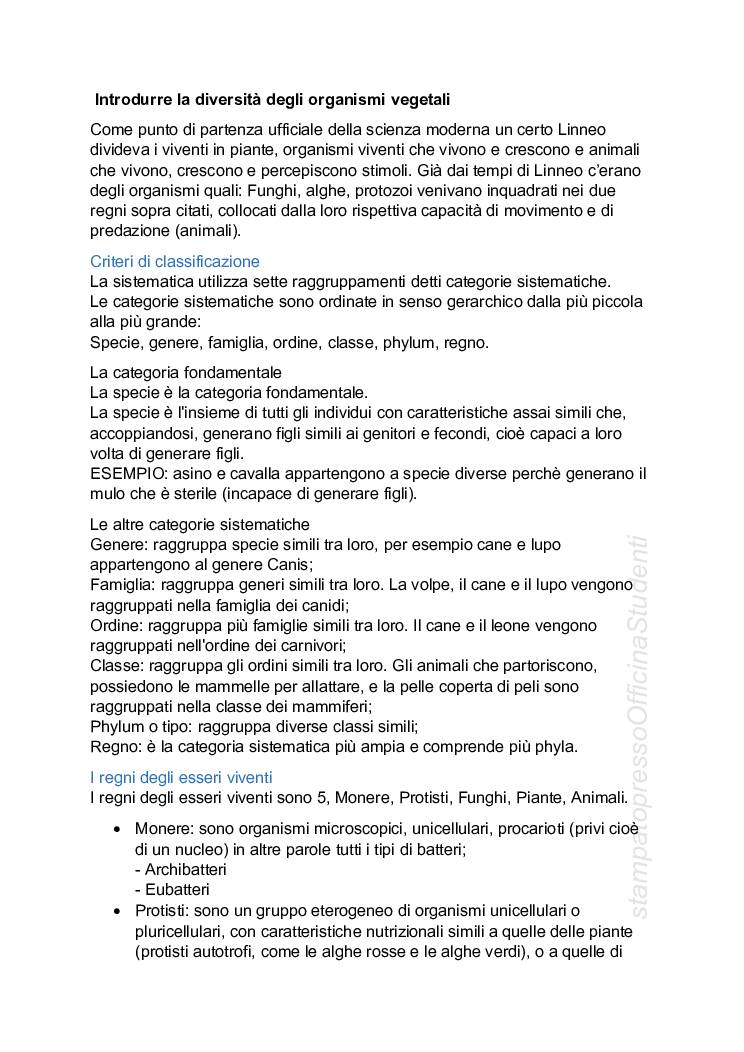 Introdurre la diversità degli organismi vegetali

Come punto di partenza ufficiale della scienza moderna un certo Linneo divideva i viventi in piante, organismi viventi che vivono e crescono e animali che vivono, crescono e percepiscono stimoli. Già dai tempi di Linneo c'erano degli organismi quali: Funghi, alghe, protozoi venivano inquadrati nei due regni sopra citati, collocati dalla loro rispettiva capacità di movimento e di predazione (animali).

Criteri di classificazione
La sistematica utilizza sette raggruppamenti detti categorie sistematiche.
Le categorie sistematiche sono ordinate in senso gerarchico dalla più piccola alla più grande:
Specie, genere, famiglia, ordine, classe, phylum, regno.

La categoria fondamentale
La specie è la categoria fondamentale.
La specie è l'insieme di tutti gli individui con caratteristiche assai simili che, accoppiandosi, generano figli simili ai genitori e fecondi, cioè capaci a loro volta di generare figli.
ESEMPIO: asino e cavalla appartengono a specie diverse perchè generano il mulo che è sterile (incapace di generare figli).

Le altre categorie sistematiche
Genere: raggruppa specie simili tra loro, per esempio cane e lupo appartengono al genere Canis;
Famiglia: raggruppa generi simili tra loro. La volpe, il cane e il lupo vengono raggruppati nella famiglia dei canidi;
Ordine: raggruppa più famiglie simili tra loro. Il cane e il leone vengono raggruppati nell'ordine dei carnivori;
Classe: raggruppa gli ordini simili tra loro. Gli animali che partoriscono, possiedono le mammelle per allattare, e la pelle coperta di peli sono raggruppati nella classe dei mammiferi;
Phylum o tipo: raggruppa diverse classi simili;
Regno: è la categoria sistematica più ampia e comprende più phyla.

I regni degli esseri viventi
I regni degli esseri viventi sono 5, Monere, Protisti, Funghi, Piante, Animali.

• Monere: sono organismi microscopici, unicellulari, procarioti (privi cioè di un nucleo) in altre parole tutti i tipi di batteri;
- Archibatteri
- Eubatteri
• Protisti: sono un gruppo eterogeneo di organismi unicellulari o pluricellulari, con caratteristiche nutrizionali simili a quelle delle piante (protisti autotrofi, come le alghe rosse e le alghe verdi), o a quelle di

stampatopressoOfficinaStudenti